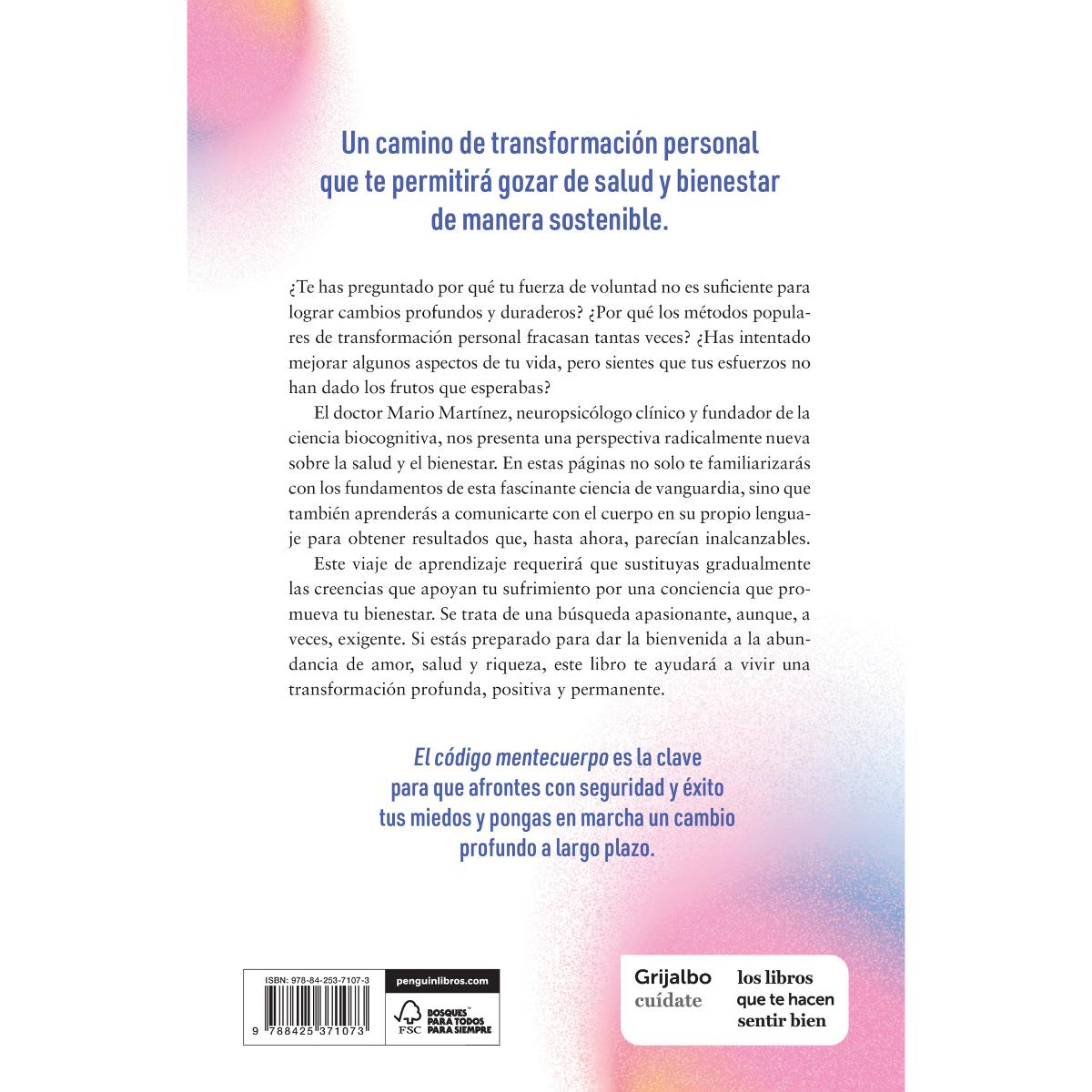 Un camino de transformación personal que te permitirá gozar de salud y bienestar de manera sostenible.

¿Te has preguntado por qué tu fuerza de voluntad no es suficiente para lograr cambios profundos y duraderos? ¿Por qué los métodos populares de transformación personal fracasan tantas veces? ¿Has intentado mejorar algunos aspectos de tu vida, pero sientes que tus esfuerzos no han dado los frutos que esperabas?

El doctor Mario Martínez, neuropsicólogo clínico y fundador de la ciencia biocognitiva, nos presenta una perspectiva radicalmente nueva sobre la salud y el bienestar. En estas páginas no solo te familiarizarás con los fundamentos de esta fascinante ciencia de vanguardia, sino que también aprenderás a comunicarte con el cuerpo en su propio lenguaje para obtener resultados que, hasta ahora, parecían inalcanzables.

Este viaje de aprendizaje requerirá que sustituyas gradualmente las creencias que apoyan tu sufrimiento por una conciencia que promueva tu bienestar. Se trata de una búsqueda apasionante, aunque, a veces, exigente. Si estás preparado para dar la bienvenida a la abundancia de amor, salud y riqueza, este libro te ayudará a vivir una transformación profunda, positiva y permanente.

El código mentecuerpo es la clave para que afrontes con seguridad y éxito tus miedos y pongas en marcha un cambio profundo a largo plazo.

ISBN: 978-84-253-7107-3
9 788425 371073

penguinlibros.com

FSC BOSQUES PARA TODOS PARA SIEMPRE

Grijalbo cuídate

los libros que te hacen sentir bien